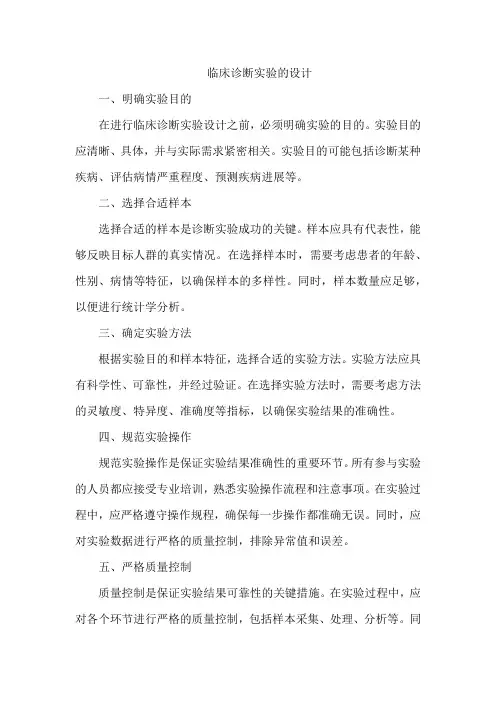 临床诊断实验的设计

一、明确实验目的

在进行临床诊断实验设计之前，必须明确实验的目的。实验目的应清晰、具体，并与实际需求紧密相关。实验目的可能包括诊断某种疾病、评估病情严重程度、预测疾病进展等。

二、选择合适样本

选择合适的样本是诊断实验成功的关键。样本应具有代表性，能够反映目标人群的真实情况。在选择样本时，需要考虑患者的年龄、性别、病情等特征，以确保样本的多样性。同时，样本数量应足够，以便进行统计学分析。

三、确定实验方法

根据实验目的和样本特征，选择合适的实验方法。实验方法应具有科学性、可靠性，并经过验证。在选择实验方法时，需要考虑方法的灵敏度、特异度、准确度等指标，以确保实验结果的准确性。

四、规范实验操作

规范实验操作是保证实验结果准确性的重要环节。所有参与实验的人员都应接受专业培训，熟悉实验操作流程和注意事项。在实验过程中，应严格遵守操作规程，确保每一步操作都准确无误。同时，应对实验数据进行严格的质量控制，排除异常值和误差。

五、严格质量控制

质量控制是保证实验结果可靠性的关键措施。在实验过程中，应对各个环节进行严格的质量控制，包括样本采集、处理、分析等。同